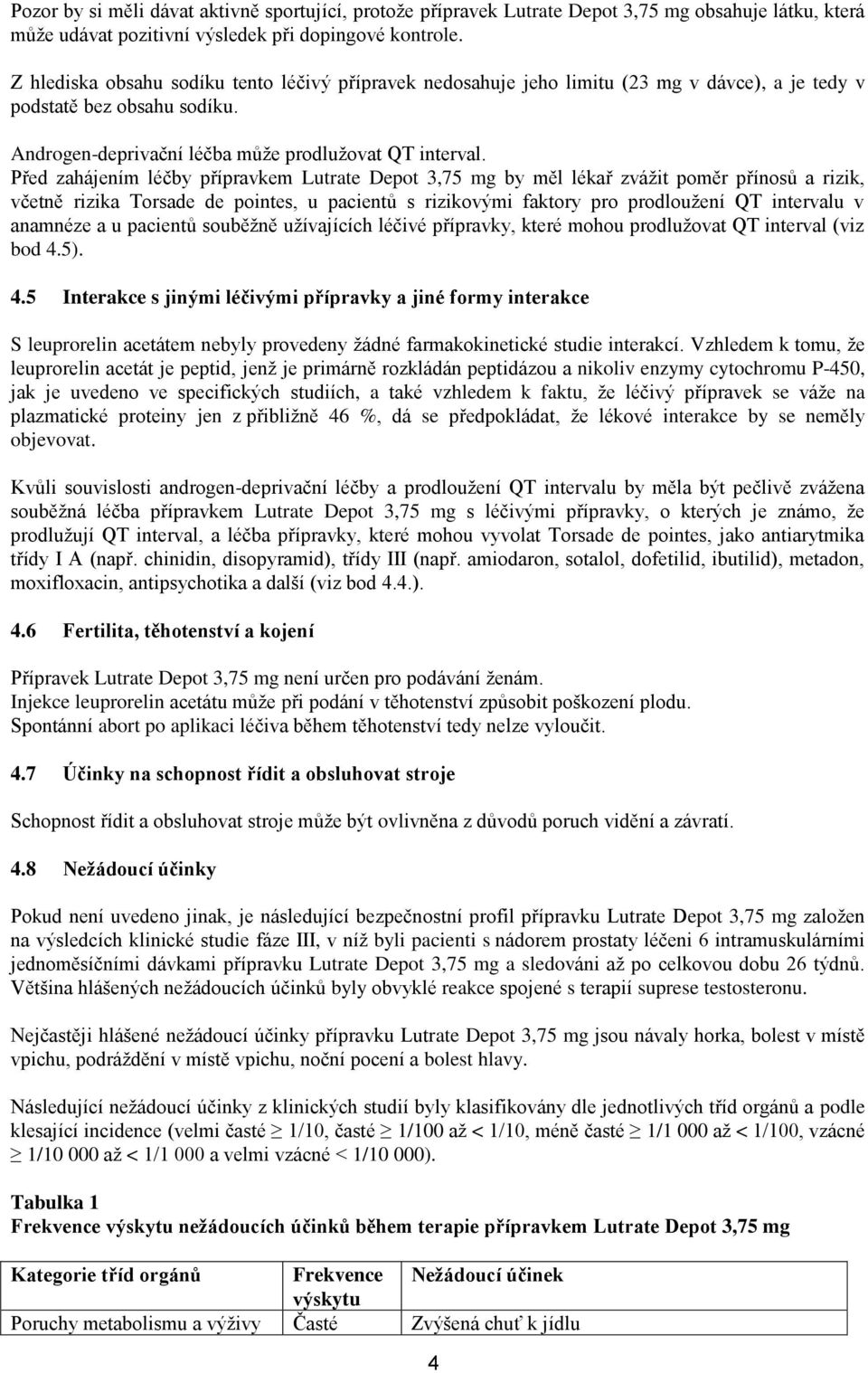 Pozor by si měli dávat aktivně sportující, protože přípravek Lutrate Depot 3,75 mg obsahuje látku, která může udávat pozitivní výsledek při dopingové kontrole.

Z hlediska obsahu sodíku tento léčivý přípravek nedosahuje jeho limitu (23 mg v dávce), a je tedy v podstatě bez obsahu sodíku.

Androgen-deprivační léčba může prodlužovat QT interval.
Před zahájením léčby přípravkem Lutrate Depot 3,75 mg by měl lékař zvážit poměr přínosů a rizik, včetně rizika Torsade de pointes, u pacientů s rizikovými faktory pro prodloužení QT intervalu v anamnéze a u pacientů souběžně užívajících léčivé přípravky, které mohou prodlužovat QT interval (viz bod 4.5).

4.5 Interakce s jinými léčivými přípravky a jiné formy interakce

S leuprorelin acetátem nebyly provedeny žádné farmakokinetické studie interakcí. Vzhledem k tomu, že leuprorelin acetát je peptid, jenž je primárně rozkládán peptidázou a nikoliv enzymy cytochromu P-450, jak je uvedeno ve specifických studiích, a také vzhledem k faktu, že léčivý přípravek se váže na plazmatické proteiny jen z přibližně 46 %, dá se předpokládat, že lékové interakce by se neměly objevovat.

Kvůli souvislosti androgen-deprivační léčby a prodloužení QT intervalu by měla být pečlivě zvážena souběžná léčba přípravkem Lutrate Depot 3,75 mg s léčivými přípravky, o kterých je známo, že prodlužují QT interval, a léčba přípravky, které mohou vyvolat Torsade de pointes, jako antiarytmika třídy I A (např. chinidin, disopyramid), třídy III (např. amiodaron, sotalol, dofetilid, ibutilid), metadon, moxifloxacin, antipsychotika a další (viz bod 4.4.).

4.6 Fertilita, těhotenství a kojení

Přípravek Lutrate Depot 3,75 mg není určen pro podávání ženám.
Injekce leuprorelin acetátu může při podání v těhotenství způsobit poškození plodu.
Spontánní abort po aplikaci léčiva během těhotenství tedy nelze vyloučit.

4.7 Účinky na schopnost řídit a obsluhovat stroje

Schopnost řídit a obsluhovat stroje může být ovlivněna z důvodů poruch vidění a závratí.

4.8 Nežádoucí účinky

Pokud není uvedeno jinak, je následující bezpečnostní profil přípravku Lutrate Depot 3,75 mg založen na výsledcích klinické studie fáze III, v níž byli pacienti s nádorem prostaty léčeni 6 intramuskulárními jednoměsíčními dávkami přípravku Lutrate Depot 3,75 mg a sledováni až po celkovou dobu 26 týdnů. Většina hlášených nežádoucích účinků byly obvyklé reakce spojené s terapií suprese testosteronu.

Nejčastěji hlášené nežádoucí účinky přípravku Lutrate Depot 3,75 mg jsou návaly horka, bolest v místě vpichu, podráždění v místě vpichu, noční pocení a bolest hlavy.

Následující nežádoucí účinky z klinických studií byly klasifikovány dle jednotlivých tříd orgánů a podle klesající incidence (velmi časté $\geq$ 1/10, časté $\geq$ 1/100 až < 1/10, méně časté $\geq$ 1/1 000 až < 1/100, vzácné $\geq$ 1/10 000 až < 1/1 000 a velmi vzácné < 1/10 000).

Tabulka 1
Frekvence výskytu nežádoucích účinků během terapie přípravkem Lutrate Depot 3,75 mg

| Kategorie tříd orgánů | Frekvence výskytu | Nežádoucí účinek |
|---|---|---|
| Poruchy metabolismu a výživy | Časté | Zvýšená chuť k jídlu |

4